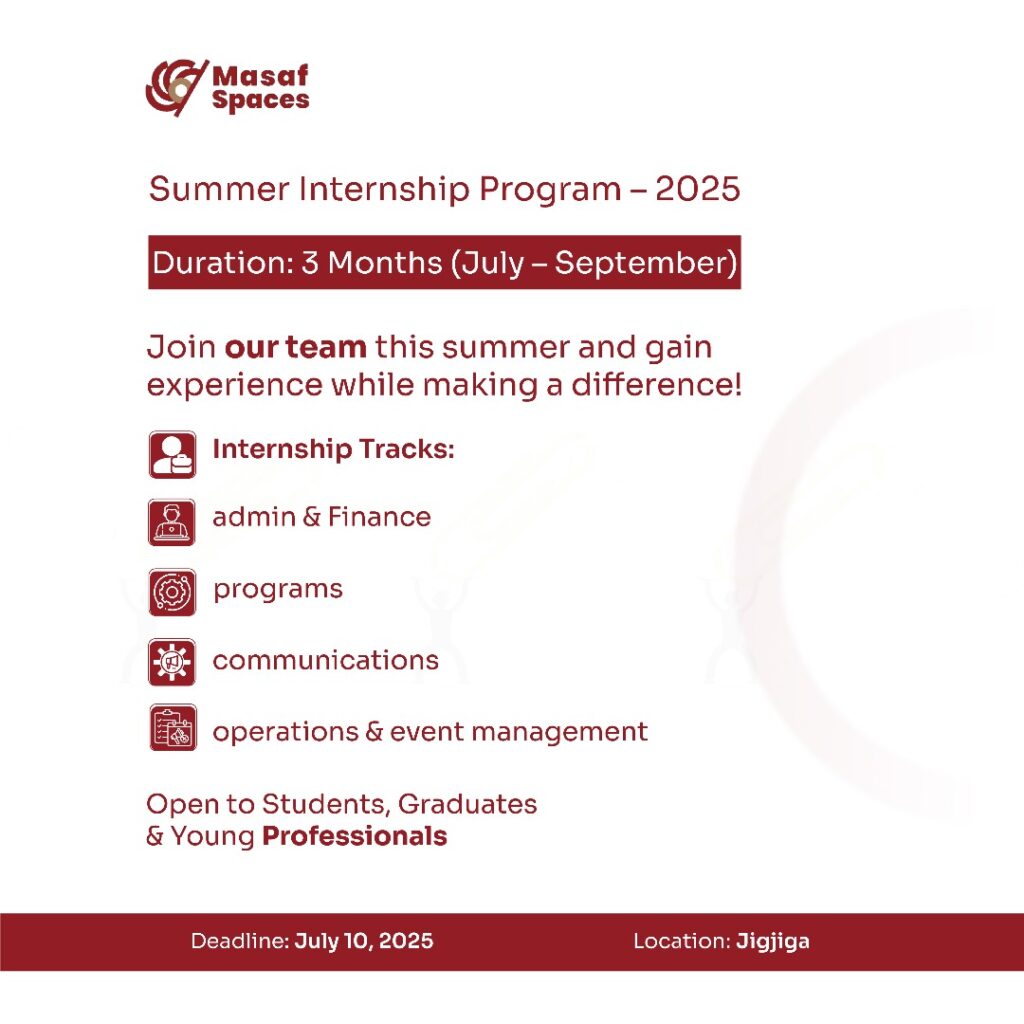 Masaf Spaces

Summer Internship Program – 2025

Duration: 3 Months (July – September)

Join our team this summer and gain experience while making a difference!

Internship Tracks:

admin & Finance

programs

communications

operations & event management

Open to Students, Graduates & Young Professionals

Deadline: July 10, 2025

Location: Jigjiga